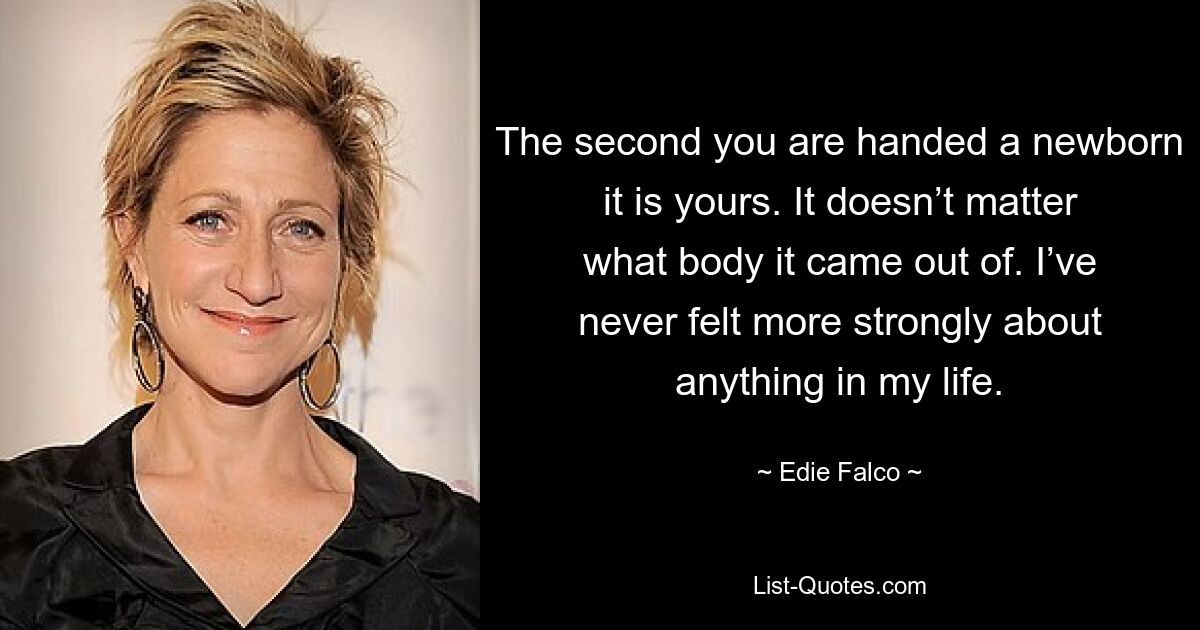 The second you are handed a newborn it is yours. It doesn’t matter what body it came out of. I’ve never felt more strongly about anything in my life.

~ Edie Falco ~

List-Quotes.com